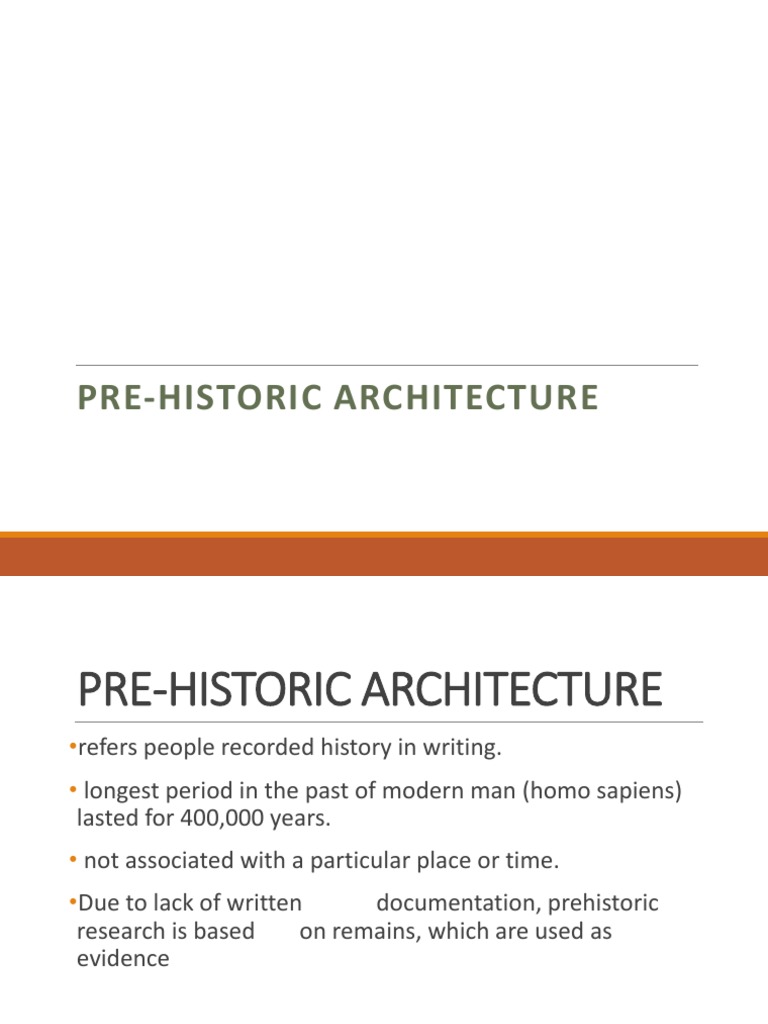 PRE-HISTORIC ARCHITECTURE

PRE-HISTORIC ARCHITECTURE

•refers people recorded history in writing.

• longest period in the past of modern man (homo sapiens) lasted for 400,000 years.

• not associated with a particular place or time.

•Due to lack of written documentation, prehistoric research is based on remains, which are used as evidence